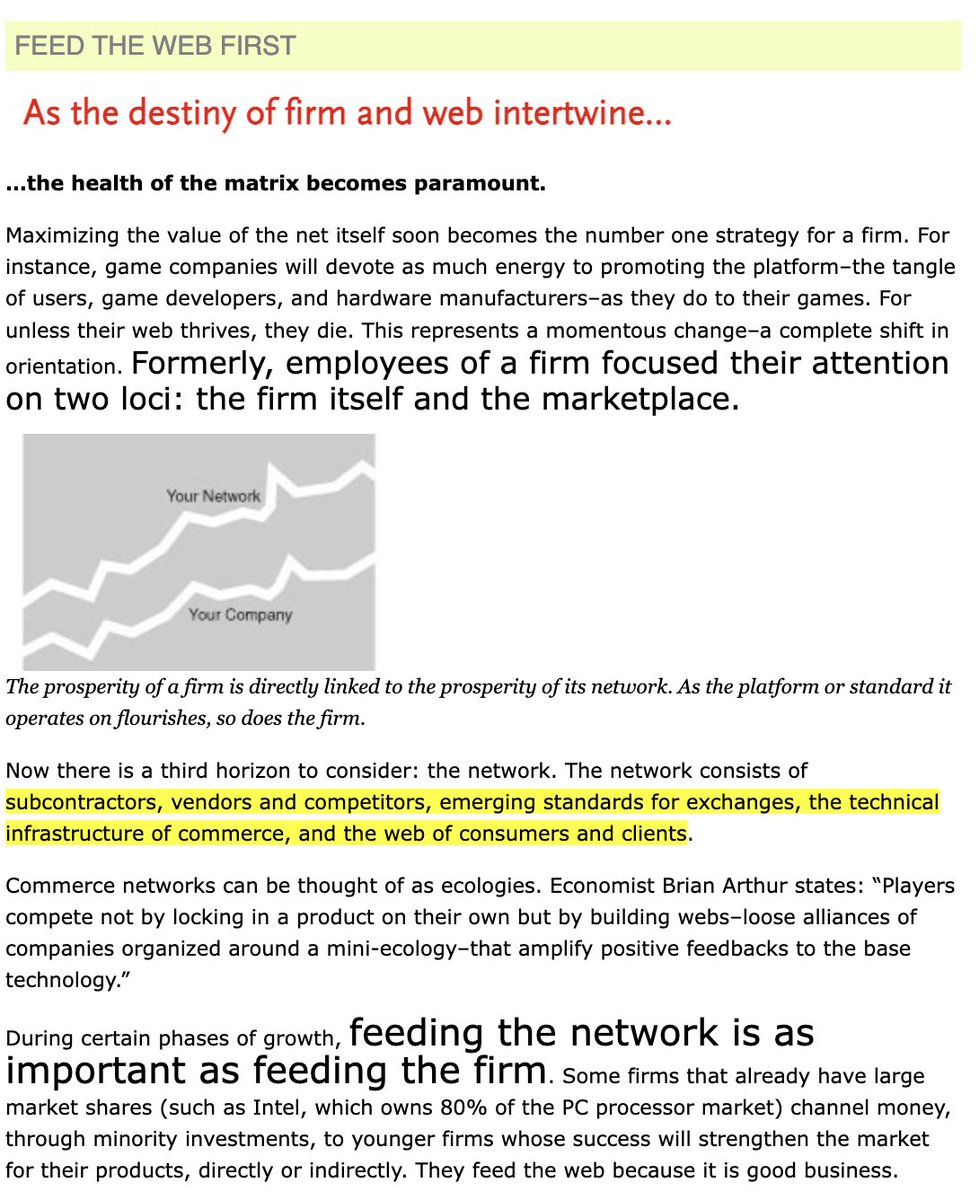 FEED THE WEB FIRST

As the destiny of firm and web intertwine...

...the health of the matrix becomes paramount.

Maximizing the value of the net itself soon becomes the number one strategy for a firm. For instance, game companies will devote as much energy to promoting the platform–the tangle of users, game developers, and hardware manufacturers–as they do to their games. For unless their web thrives, they die. This represents a momentous change–a complete shift in orientation. Formerly, employees of a firm focused their attention on two loci: the firm itself and the marketplace.

Your Network

Your Company

The prosperity of a firm is directly linked to the prosperity of its network. As the platform or standard it operates on flourishes, so does the firm.

Now there is a third horizon to consider: the network. The network consists of subcontractors, vendors and competitors, emerging standards for exchanges, the technical infrastructure of commerce, and the web of consumers and clients.

Commerce networks can be thought of as ecologies. Economist Brian Arthur states: "Players compete not by locking in a product on their own but by building webs–loose alliances of companies organized around a mini-ecology–that amplify positive feedbacks to the base technology."

During certain phases of growth, feeding the network is as important as feeding the firm. Some firms that already have large market shares (such as Intel, which owns 80% of the PC processor market) channel money, through minority investments, to younger firms whose success will strengthen the market for their products, directly or indirectly. They feed the web because it is good business.